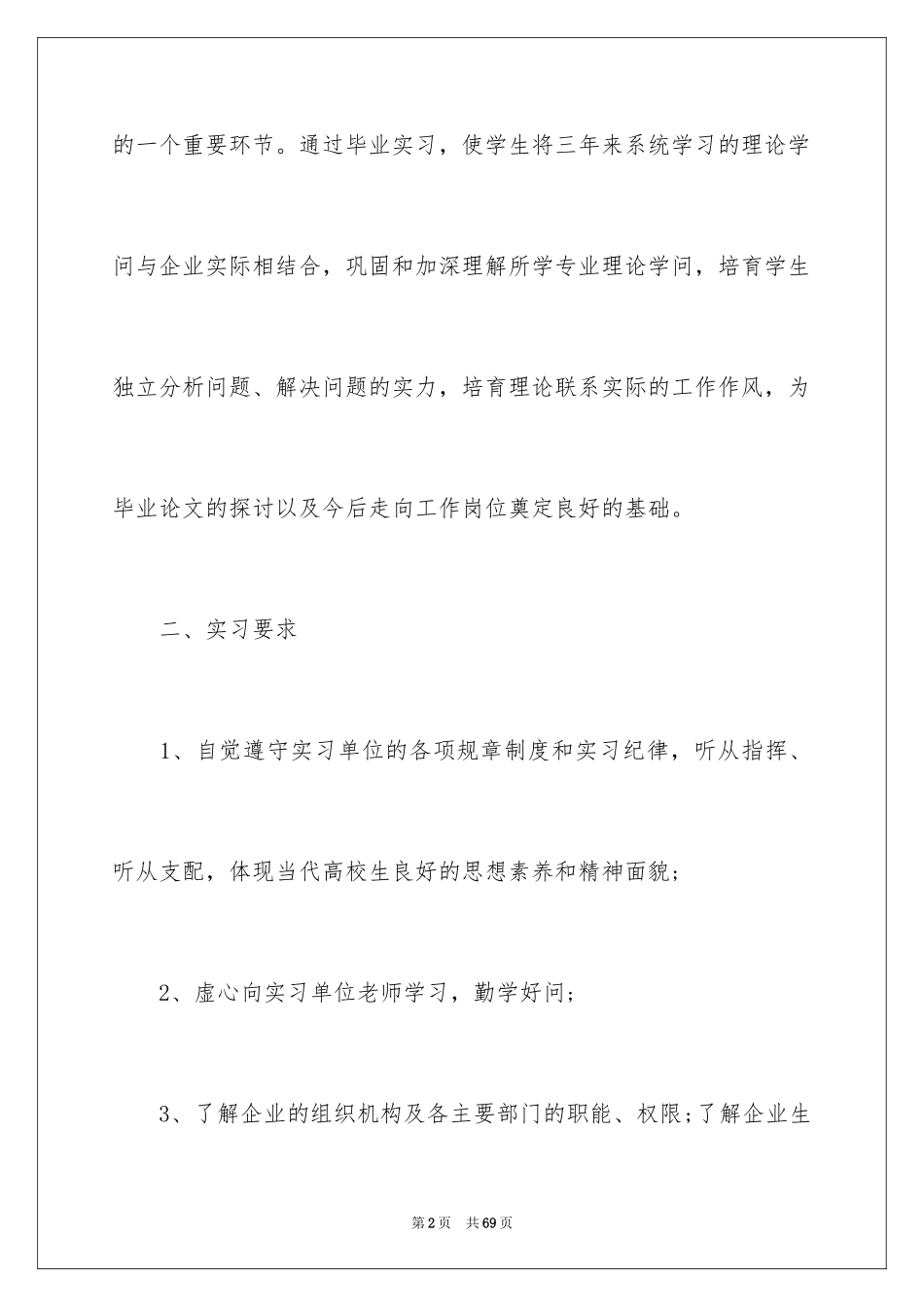 的一个重要环节。通过毕业实习，使学生将三年来系统学习的理论学问与企业实际相结合，巩固和加深理解所学专业理论学问，培育学生独立分析问题、解决问题的实力，培育理论联系实际的工作作风，为毕业论文的探讨以及今后走向工作岗位奠定良好的基础。

二、实习要求

1、自觉遵守实习单位的各项规章制度和实习纪律，听从指挥、听从支配，体现当代高校生良好的思想素养和精神面貌；

2、虚心向实习单位老师学习，勤学好问；

3、了解企业的组织机构及各主要部门的职能、权限；了解企业生

第2页　共69页